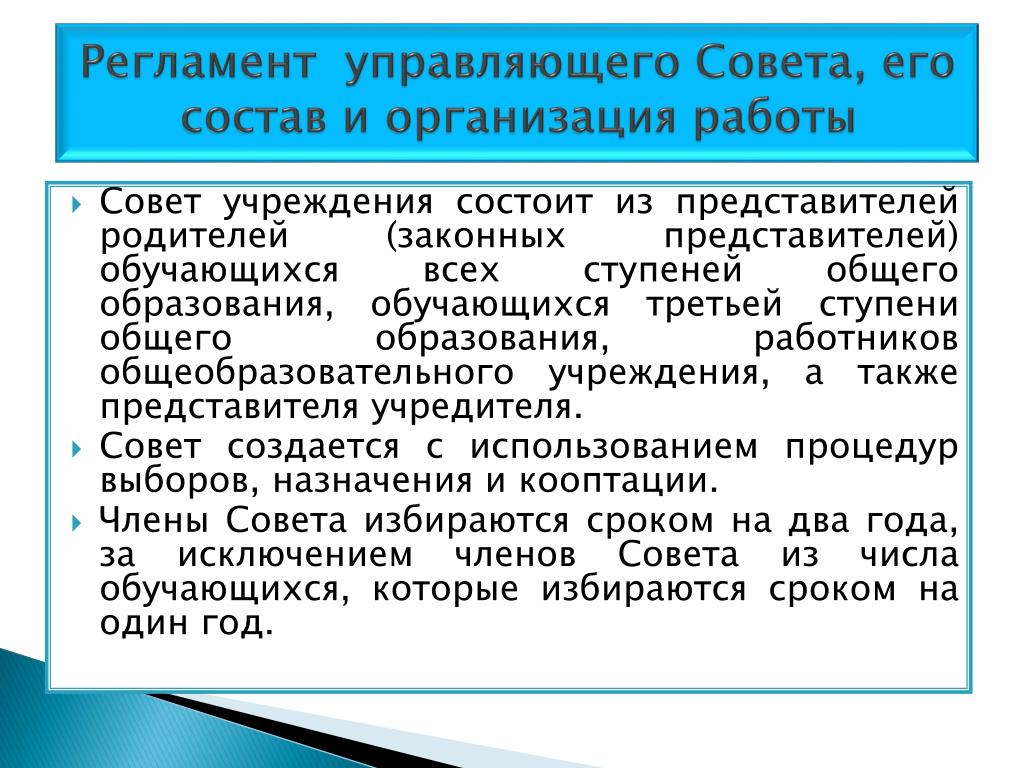 Регламент управляющего Совета, его состав и организация работы

Совет учреждения состоит из представителей родителей (законных представителей) обучающихся всех ступеней общего образования, обучающихся третьей ступени общего образования, работников общеобразовательного учреждения, а также представителя учредителя.

Совет создается с использованием процедур выборов, назначения и кооптации.

Члены Совета избираются сроком на два года, за исключением членов Совета из числа обучающихся, которые избираются сроком на один год.